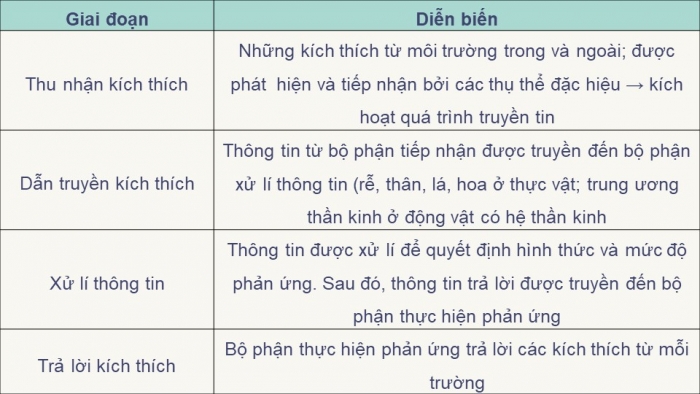 | Giai đoạn | Diễn biến |
|---|---|
| Thu nhận kích thích | Những kích thích từ môi trường trong và ngoài; được phát hiện và tiếp nhận bởi các thụ thể đặc hiệu → kích hoạt quá trình truyền tin |
| Dẫn truyền kích thích | Thông tin từ bộ phận tiếp nhận được truyền đến bộ phận xử lí thông tin (rễ, thân, lá, hoa ở thực vật; trung ương thần kinh ở động vật có hệ thần kinh |
| Xử lí thông tin | Thông tin được xử lí để quyết định hình thức và mức độ phản ứng. Sau đó, thông tin trả lời được truyền đến bộ phận thực hiện phản ứng |
| Trả lời kích thích | Bộ phận thực hiện phản ứng trả lời các kích thích từ mỗi trường |